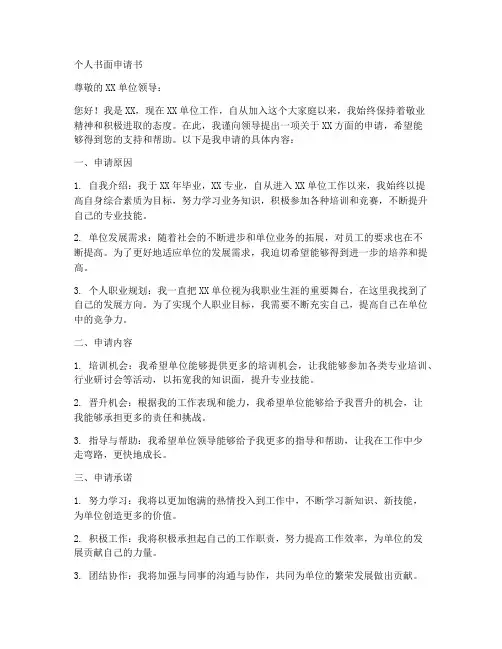 个人书面申请书

尊敬的XX单位领导：

您好！我是XX，现在XX单位工作，自从加入这个大家庭以来，我始终保持着敬业精神和积极进取的态度。在此，我谨向领导提出一项关于XX方面的申请，希望能够得到您的支持和帮助。以下是我申请的具体内容：

一、申请原因

1. 自我介绍：我于XX年毕业，XX专业，自从进入XX单位工作以来，我始终以提高自身综合素质为目标，努力学习业务知识，积极参加各种培训和竞赛，不断提升自己的专业技能。

2. 单位发展需求：随着社会的不断进步和单位业务的拓展，对员工的要求也在不断提高。为了更好地适应单位的发展需求，我迫切希望能够得到进一步的培养和提高。

3. 个人职业规划：我一直把XX单位视为我职业生涯的重要舞台，在这里我找到了自己的发展方向。为了实现个人职业目标，我需要不断充实自己，提高自己在单位中的竞争力。

二、申请内容

1. 培训机会：我希望单位能够提供更多的培训机会，让我能够参加各类专业培训、行业研讨会等活动，以拓宽我的知识面，提升专业技能。

2. 晋升机会：根据我的工作表现和能力，我希望单位能够给予我晋升的机会，让我能够承担更多的责任和挑战。

3. 指导与帮助：我希望单位领导能够给予我更多的指导和帮助，让我在工作中少走弯路，更快地成长。

三、申请承诺

1. 努力学习：我将以更加饱满的热情投入到工作中，不断学习新知识、新技能，为单位创造更多的价值。

2. 积极工作：我将积极承担起自己的工作职责，努力提高工作效率，为单位的发展贡献自己的力量。

3. 团结协作：我将加强与同事的沟通与协作，共同为单位的繁荣发展做出贡献。